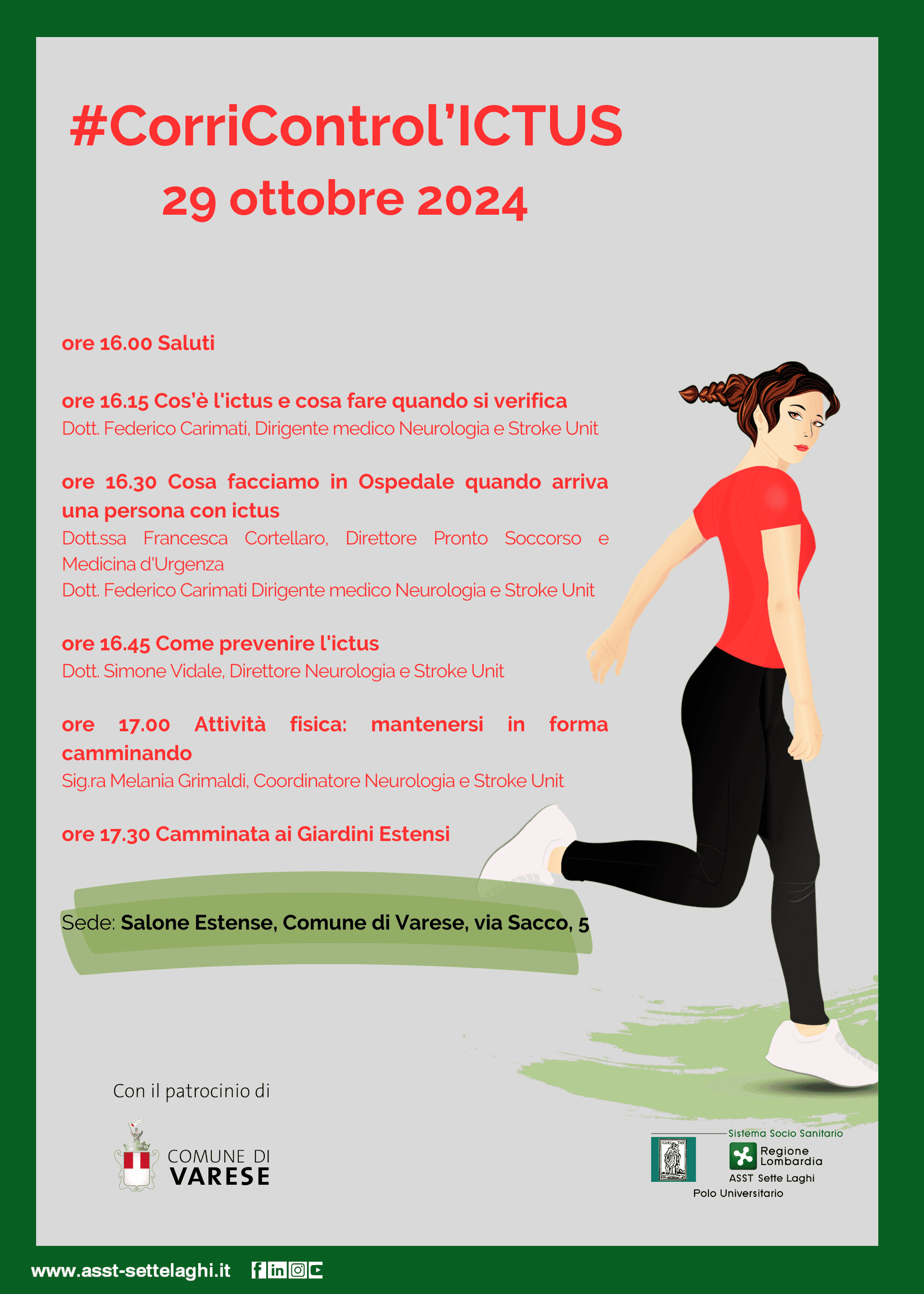 #CorriControl'ICTUS
29 ottobre 2024

ore 16.00 Saluti

ore 16.15 Cos'è l'ictus e cosa fare quando si verifica
Dott. Federico Carimati, Dirigente medico Neurologia e Stroke Unit

ore 16.30 Cosa facciamo in Ospedale quando arriva una persona con ictus
Dott.ssa Francesca Cortellaro, Direttore Pronto Soccorso e Medicina d'Urgenza
Dott. Federico Carimati Dirigente medico Neurologia e Stroke Unit

ore 16.45 Come prevenire l'ictus
Dott. Simone Vidale, Direttore Neurologia e Stroke Unit

ore 17.00 Attività fisica: mantenersi in forma camminando
Sig.ra Melania Grimaldi, Coordinatore Neurologia e Stroke Unit

ore 17.30 Camminata ai Giardini Estensi

Sede: Salone Estense, Comune di Varese, via Sacco, 5

Con il patrocinio di

COMUNE DI
VARESE

Sistema Socio Sanitario
Regione Lombardia
ASST Sette Laghi
Polo Universitario

www.asst-settelaghi.it